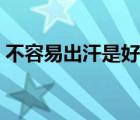 不容易出汗是好